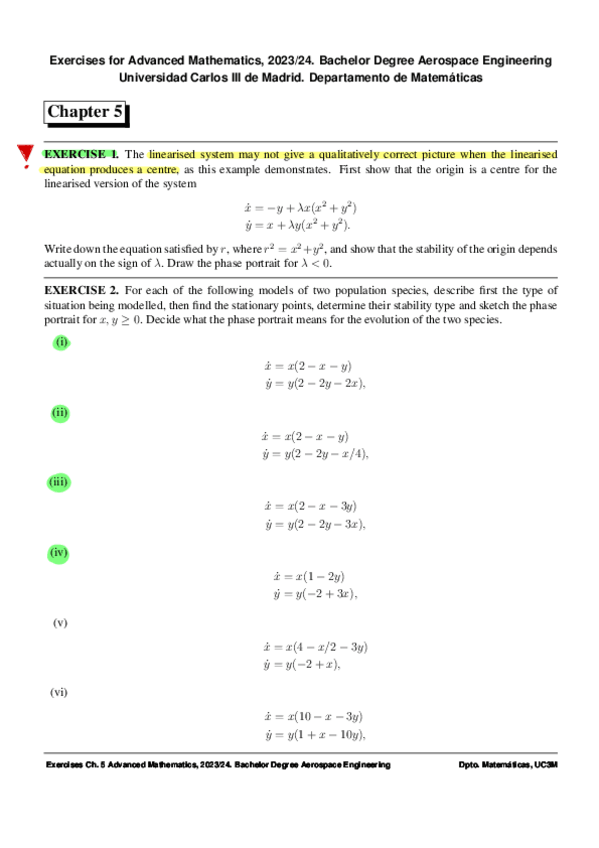 Exercises for Advanced Mathematics, 2023/24. Bachelor Degree Aerospace Engineering
Universidad Carlos III de Madrid. Departamento de Matemáticas

Chapter 5

EXERCISE 1. The linearised system may not give a qualitatively correct picture when the linearised equation produces a centre, as this example demonstrates. First show that the origin is a centre for the linearised version of the system

$\dot{x} = -y + \lambda x(x^2 + y^2)$
$\dot{y} = x + \lambda y(x^2 + y^2).$

Write down the equation satisfied by $r$, where $r^2 = x^2 + y^2$, and show that the stability of the origin depends actually on the sign of $\lambda$. Draw the phase portrait for $\lambda < 0$.

EXERCISE 2. For each of the following models of two population species, describe first the type of situation being modelled, then find the stationary points, determine their stability type and sketch the phase portrait for $x, y \geq 0$. Decide what the phase portrait means for the evolution of the two species.

(i)

$\dot{x} = x(2 - x - y)$
$\dot{y} = y(2 - 2y - 2x),$

(ii)

$\dot{x} = x(2 - x - y)$
$\dot{y} = y(2 - 2y - x/4),$

(iii)

$\dot{x} = x(2 - x - 3y)$
$\dot{y} = y(2 - 2y - 3x),$

(iv)

$\dot{x} = x(1 - 2y)$
$\dot{y} = y(-2 + 3x),$

(v)

$\dot{x} = x(4 - x/2 - 3y)$
$\dot{y} = y(-2 + x),$

(vi)

$\dot{x} = x(10 - x - 3y)$
$\dot{y} = y(1 + x - 10y),$

Exercises Ch. 5 Advanced Mathematics, 2023/24. Bachelor Degree Aerospace Engineering Dpto. Matemáticas, UC3M